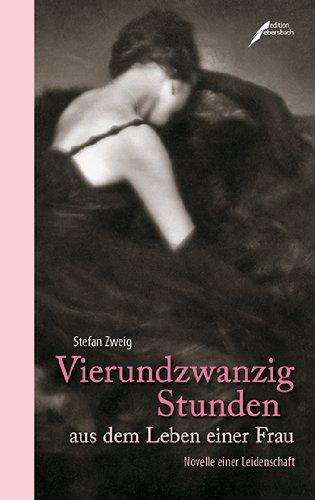 edition ebersbach

Stefan Zweig

Vierundzwanzig Stunden

aus dem Leben einer Frau

Novelle einer Leidenschaft